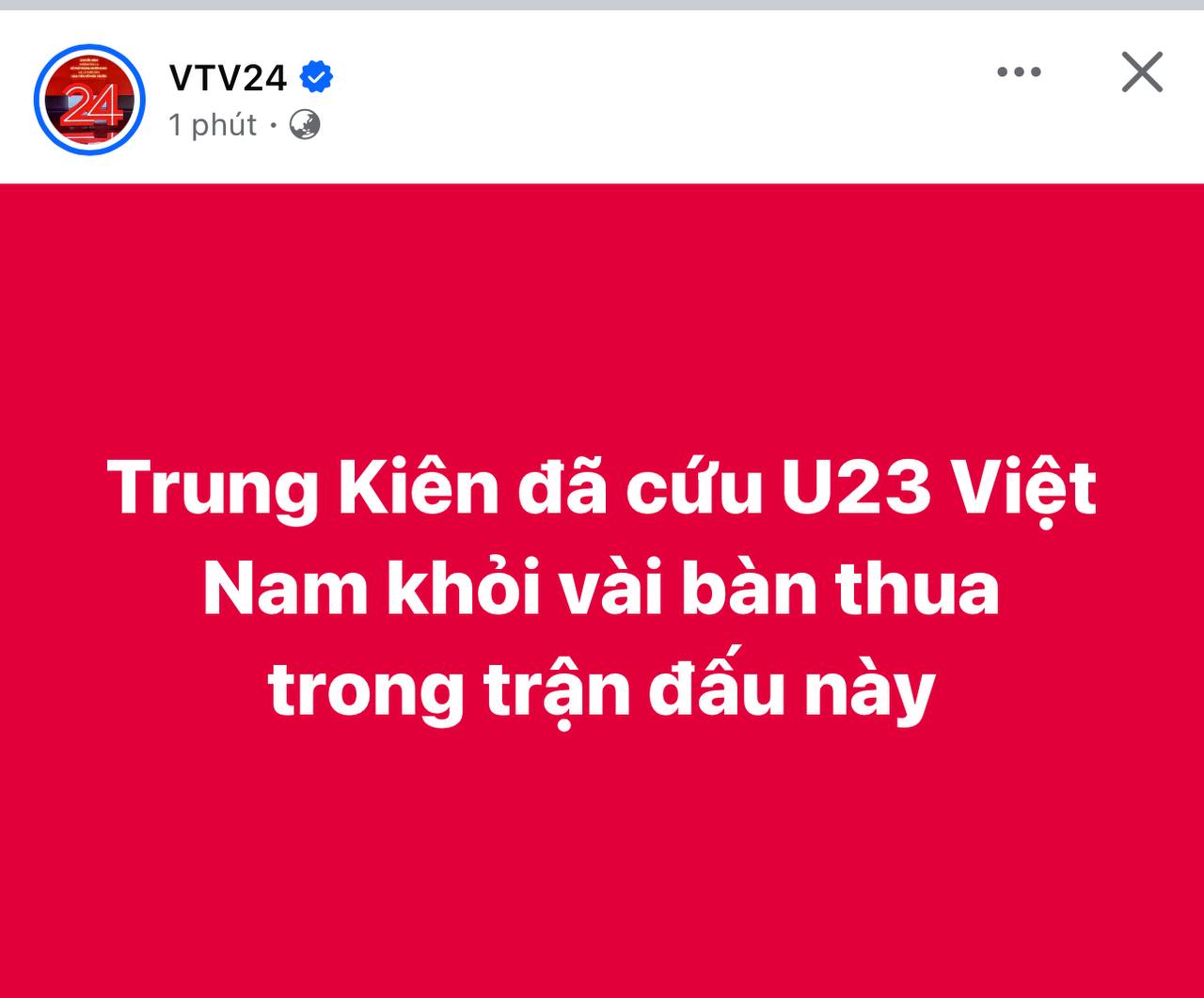 VTV24
1 phút ·

Trung Kiên đã cứu U23 Việt Nam khỏi vài bàn thua trong trận đấu này